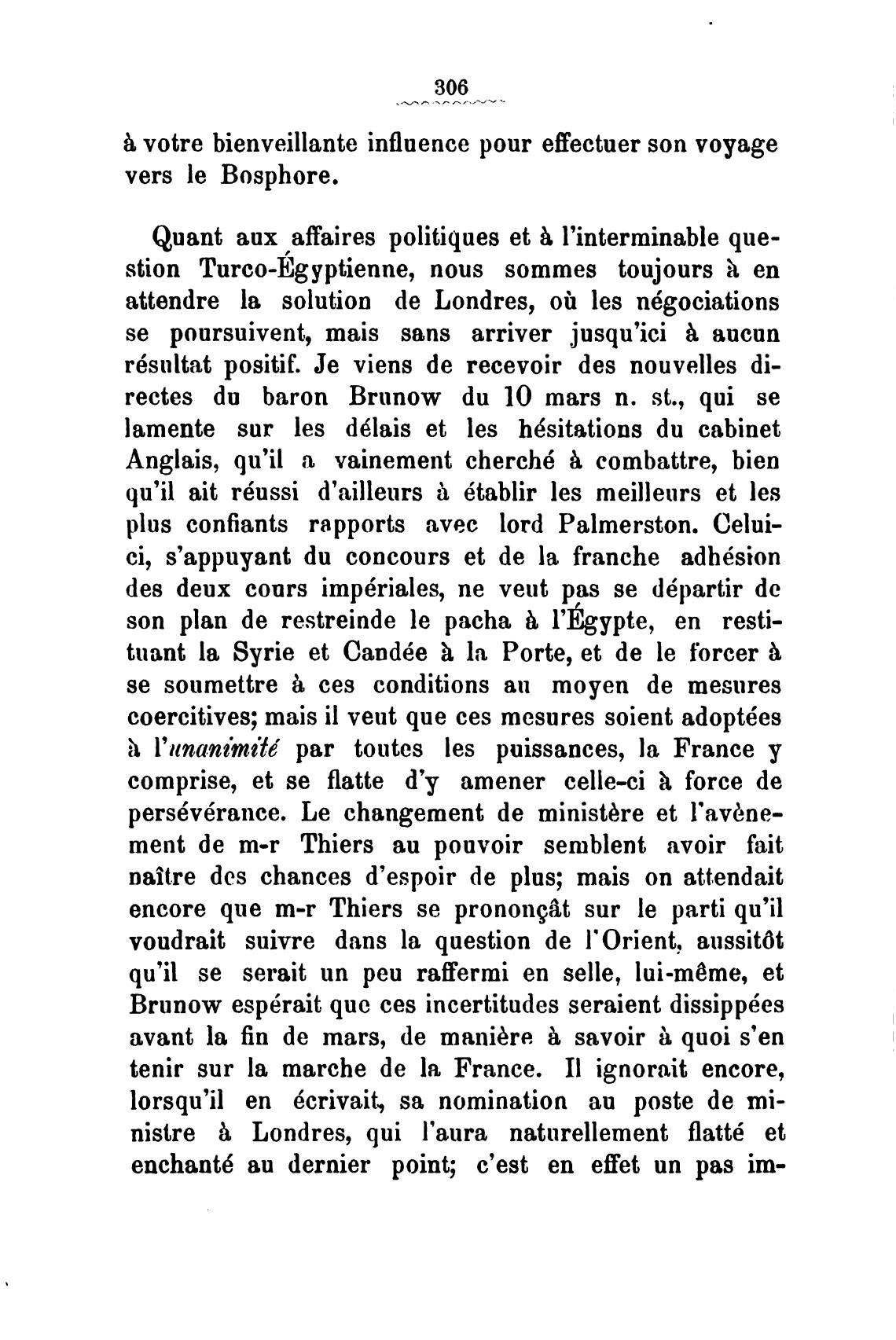 306

à votre bienveillante influence pour effectuer son voyage vers le Bosphore.

Quant aux affaires politiques et à l'interminable question Turco-Égyptienne, nous sommes toujours à en attendre la solution de Londres, où les négociations se poursuivent, mais sans arriver jusqu'ici à aucun résultat positif. Je viens de recevoir des nouvelles directes du baron Brunow du 10 mars n. st., qui se lamente sur les délais et les hésitations du cabinet Anglais, qu'il a vainement cherché à combattre, bien qu'il ait réussi d'ailleurs à établir les meilleurs et les plus confiants rapports avec lord Palmerston. Celui-ci, s'appuyant du concours et de la franche adhésion des deux cours impériales, ne veut pas se départir de son plan de restreinde le pacha à l'Égypte, en restituant la Syrie et Candée à la Porte, et de le forcer à se soumettre à ces conditions au moyen de mesures coercitives; mais il veut que ces mesures soient adoptées à l'unanimité par toutes les puissances, la France y comprise, et se flatte d'y amener celle-ci à force de persévérance. Le changement de ministère et l'avènement de m-r Thiers au pouvoir semblent avoir fait naître des chances d'espoir de plus; mais on attendait encore que m-r Thiers se prononçât sur le parti qu'il voudrait suivre dans la question de l'Orient, aussitôt qu'il se serait un peu raffermi en selle, lui-même, et Brunow espérait que ces incertitudes seraient dissippées avant la fin de mars, de manière à savoir à quoi s'en tenir sur la marche de la France. Il ignorait encore, lorsqu'il en écrivait, sa nomination au poste de ministre à Londres, qui l'aura naturellement flatté et enchanté au dernier point; c'est en effet un pas im-